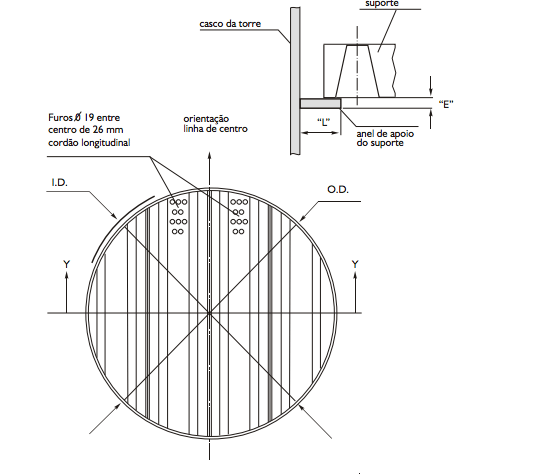 suporte

casco da torre

"E"

"L"

anel de apoio do suporte

Furos Ø 19 entre centro de 26 mm cordão longitudinal

orientação linha de centro

I.D.

O.D.

Y

Y